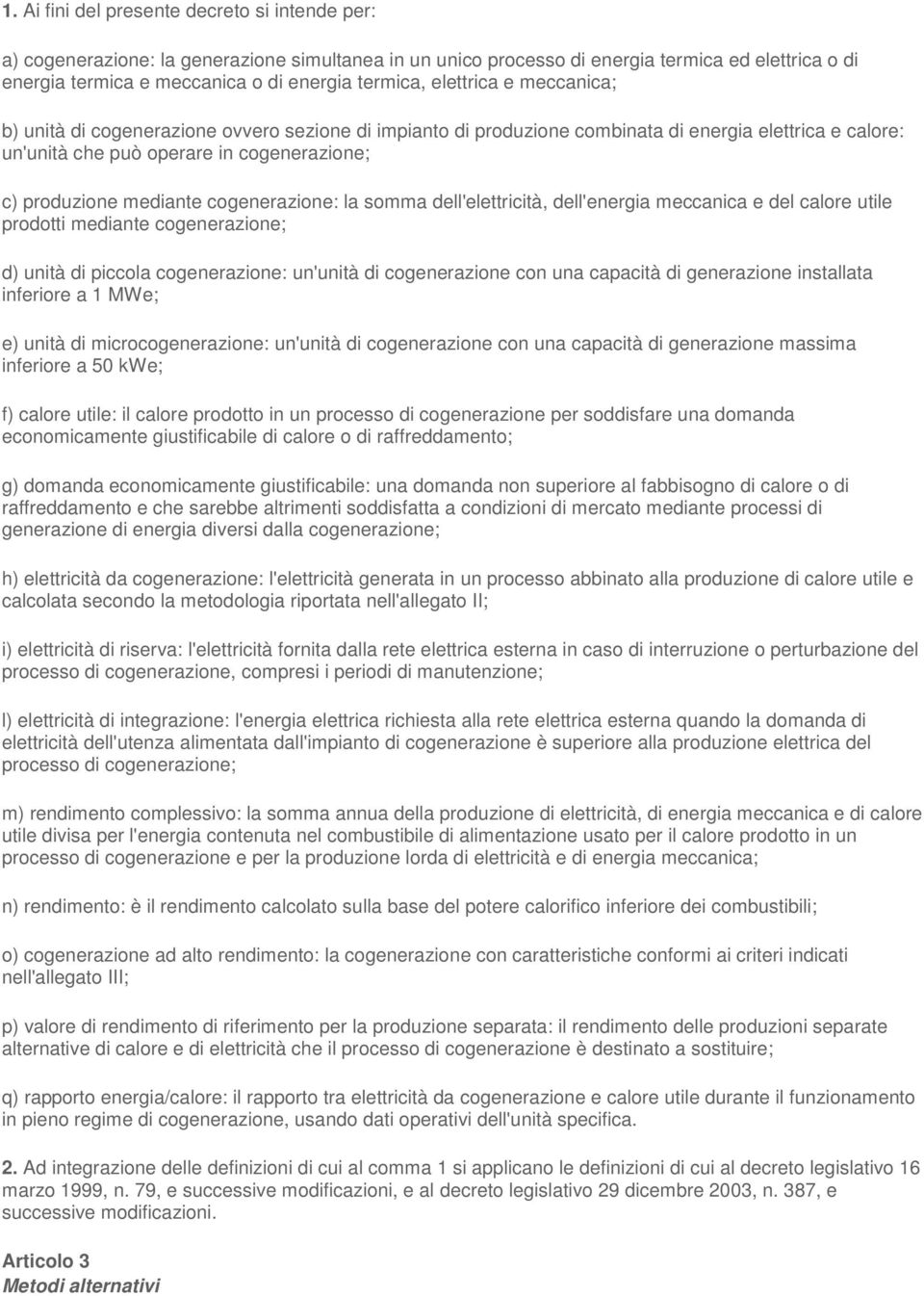 1. Ai fini del presente decreto si intende per:

a) cogenerazione: la generazione simultanea in un unico processo di energia termica ed elettrica o di energia termica e meccanica o di energia termica, elettrica e meccanica;

b) unità di cogenerazione ovvero sezione di impianto di produzione combinata di energia elettrica e calore: un'unità che può operare in cogenerazione;

c) produzione mediante cogenerazione: la somma dell'elettricità, dell'energia meccanica e del calore utile prodotti mediante cogenerazione;

d) unità di piccola cogenerazione: un'unità di cogenerazione con una capacità di generazione installata inferiore a 1 MWe;

e) unità di microcogenerazione: un'unità di cogenerazione con una capacità di generazione massima inferiore a 50 kWe;

f) calore utile: il calore prodotto in un processo di cogenerazione per soddisfare una domanda economicamente giustificabile di calore o di raffreddamento;

g) domanda economicamente giustificabile: una domanda non superiore al fabbisogno di calore o di raffreddamento e che sarebbe altrimenti soddisfatta a condizioni di mercato mediante processi di generazione di energia diversi dalla cogenerazione;

h) elettricità da cogenerazione: l'elettricità generata in un processo abbinato alla produzione di calore utile e calcolata secondo la metodologia riportata nell'allegato II;

i) elettricità di riserva: l'elettricità fornita dalla rete elettrica esterna in caso di interruzione o perturbazione del processo di cogenerazione, compresi i periodi di manutenzione;

l) elettricità di integrazione: l'energia elettrica richiesta alla rete elettrica esterna quando la domanda di elettricità dell'utenza alimentata dall'impianto di cogenerazione è superiore alla produzione elettrica del processo di cogenerazione;

m) rendimento complessivo: la somma annua della produzione di elettricità, di energia meccanica e di calore utile divisa per l'energia contenuta nel combustibile di alimentazione usato per il calore prodotto in un processo di cogenerazione e per la produzione lorda di elettricità e di energia meccanica;

n) rendimento: è il rendimento calcolato sulla base del potere calorifico inferiore dei combustibili;

o) cogenerazione ad alto rendimento: la cogenerazione con caratteristiche conformi ai criteri indicati nell'allegato III;

p) valore di rendimento di riferimento per la produzione separata: il rendimento delle produzioni separate alternative di calore e di elettricità che il processo di cogenerazione è destinato a sostituire;

q) rapporto energia/calore: il rapporto tra elettricità da cogenerazione e calore utile durante il funzionamento in pieno regime di cogenerazione, usando dati operativi dell'unità specifica.

2. Ad integrazione delle definizioni di cui al comma 1 si applicano le definizioni di cui al decreto legislativo 16 marzo 1999, n. 79, e successive modificazioni, e al decreto legislativo 29 dicembre 2003, n. 387, e successive modificazioni.

Articolo 3
Metodi alternativi